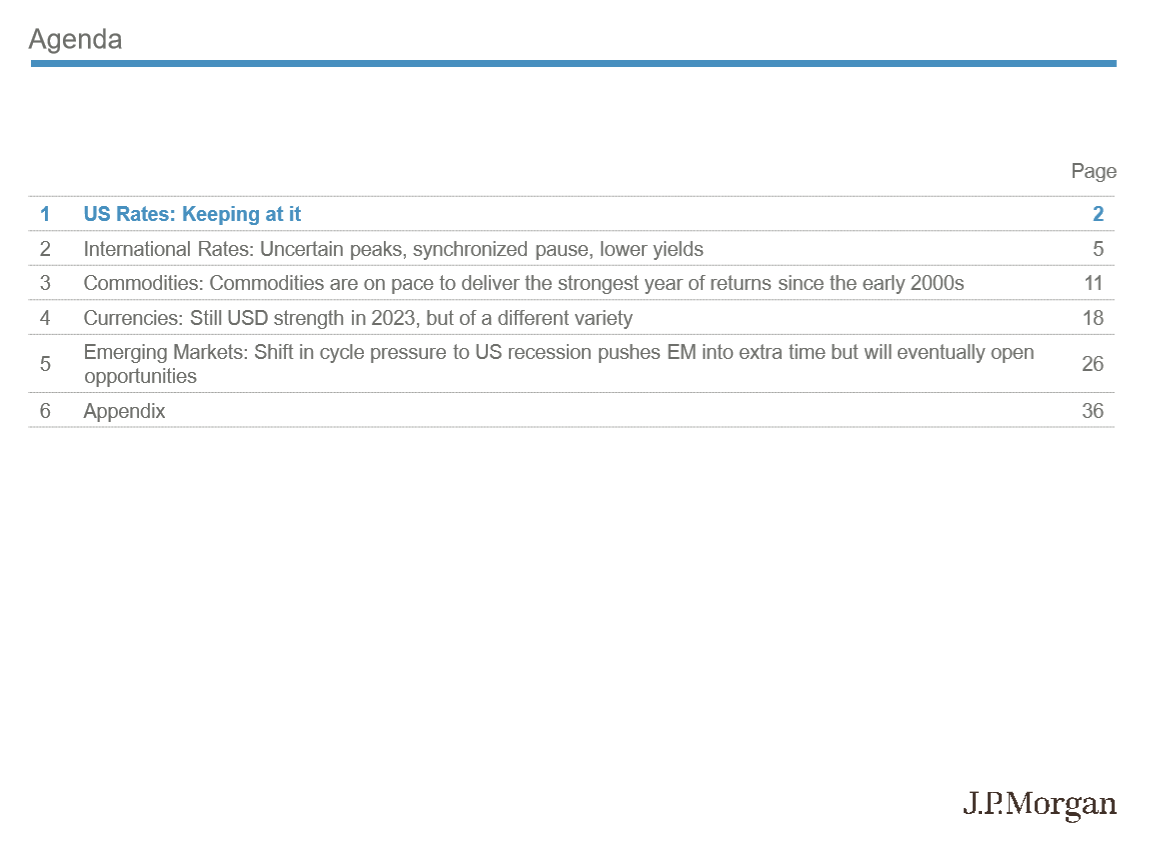 Agenda

Page

1 US Rates: Keeping at it 2

2 International Rates: Uncertain peaks, synchronized pause, lower yields 5

3 Commodities: Commodities are on pace to deliver the strongest year of returns since the early 2000s 11

4 Currencies: Still USD strength in 2023, but of a different variety 18

5 Emerging Markets: Shift in cycle pressure to US recession pushes EM into extra time but will eventually open opportunities 26

6 Appendix 36

J.P.Morgan